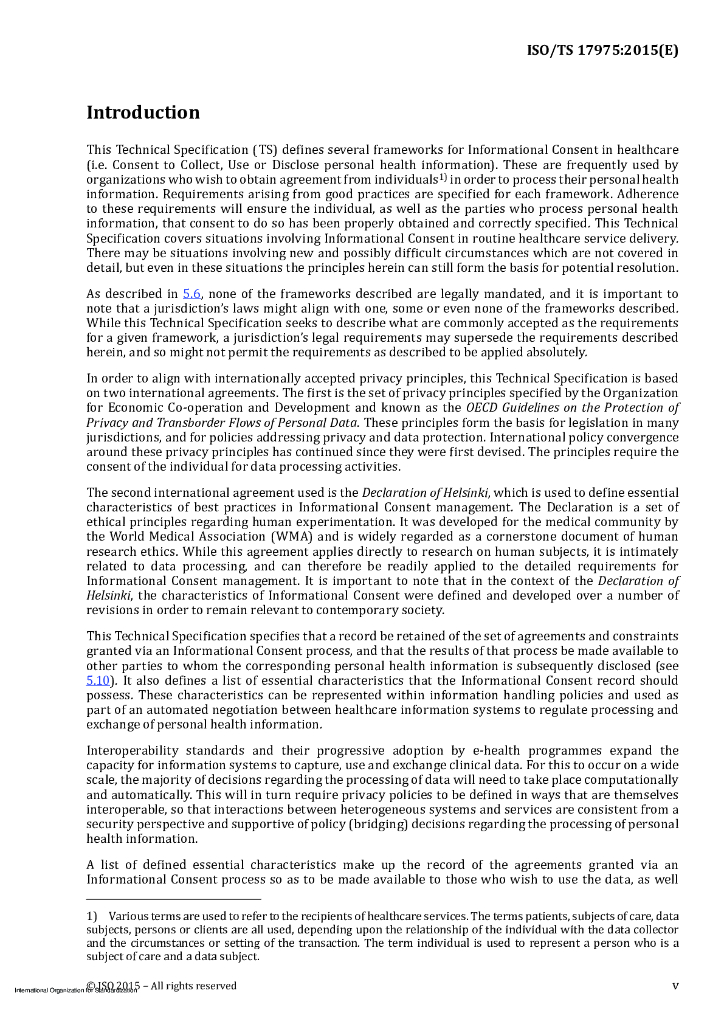 ISO/TS 17975:2015(E)

Introduction

This Technical Specification (TS) defines several frameworks for Informational Consent in healthcare (i.e. Consent to Collect, Use or Disclose personal health information). These are frequently used by organizations who wish to obtain agreement from individuals$^{1)}$ in order to process their personal health information. Requirements arising from good practices are specified for each framework. Adherence to these requirements will ensure the individual, as well as the parties who process personal health information, that consent to do so has been properly obtained and correctly specified. This Technical Specification covers situations involving Informational Consent in routine healthcare service delivery. There may be situations involving new and possibly difficult circumstances which are not covered in detail, but even in these situations the principles herein can still form the basis for potential resolution.

As described in 5.6, none of the frameworks described are legally mandated, and it is important to note that a jurisdiction's laws might align with one, some or even none of the frameworks described. While this Technical Specification seeks to describe what are commonly accepted as the requirements for a given framework, a jurisdiction's legal requirements may supersede the requirements described herein, and so might not permit the requirements as described to be applied absolutely.

In order to align with internationally accepted privacy principles, this Technical Specification is based on two international agreements. The first is the set of privacy principles specified by the Organization for Economic Co-operation and Development and known as the OECD Guidelines on the Protection of Privacy and Transborder Flows of Personal Data. These principles form the basis for legislation in many jurisdictions, and for policies addressing privacy and data protection. International policy convergence around these privacy principles has continued since they were first devised. The principles require the consent of the individual for data processing activities.

The second international agreement used is the Declaration of Helsinki, which is used to define essential characteristics of best practices in Informational Consent management. The Declaration is a set of ethical principles regarding human experimentation. It was developed for the medical community by the World Medical Association (WMA) and is widely regarded as a cornerstone document of human research ethics. While this agreement applies directly to research on human subjects, it is intimately related to data processing, and can therefore be readily applied to the detailed requirements for Informational Consent management. It is important to note that in the context of the Declaration of Helsinki, the characteristics of Informational Consent were defined and developed over a number of revisions in order to remain relevant to contemporary society.

This Technical Specification specifies that a record be retained of the set of agreements and constraints granted via an Informational Consent process, and that the results of that process be made available to other parties to whom the corresponding personal health information is subsequently disclosed (see 5.10). It also defines a list of essential characteristics that the Informational Consent record should possess. These characteristics can be represented within information handling policies and used as part of an automated negotiation between healthcare information systems to regulate processing and exchange of personal health information.

Interoperability standards and their progressive adoption by e-health programmes expand the capacity for information systems to capture, use and exchange clinical data. For this to occur on a wide scale, the majority of decisions regarding the processing of data will need to take place computationally and automatically. This will in turn require privacy policies to be defined in ways that are themselves interoperable, so that interactions between heterogeneous systems and services are consistent from a security perspective and supportive of policy (bridging) decisions regarding the processing of personal health information.

A list of defined essential characteristics make up the record of the agreements granted via an Informational Consent process so as to be made available to those who wish to use the data, as well

1) Various terms are used to refer to the recipients of healthcare services. The terms patients, subjects of care, data subjects, persons or clients are all used, depending upon the relationship of the individual with the data collector and the circumstances or setting of the transaction. The term individual is used to represent a person who is a subject of care and a data subject.

© ISO 2015 – All rights reserved
International Organization for Standardization
v